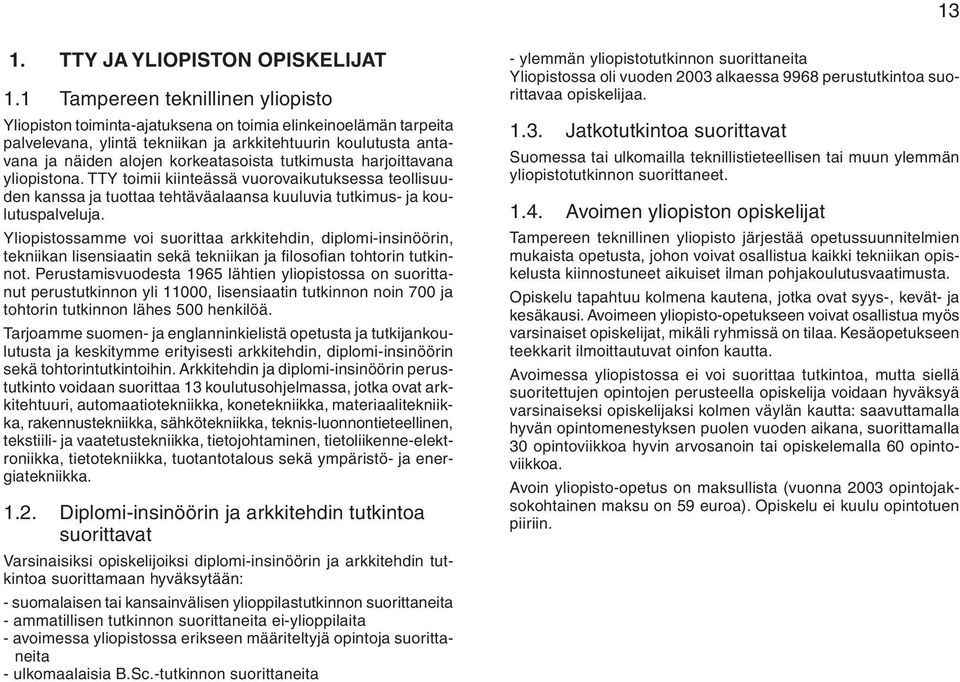 13

1. TTY JA YLIOPISTON OPISKELIJAT

1.1 Tampereen teknillinen yliopisto

Yliopiston toiminta-ajatuksena on toimia elinkeinoelämän tarpeita palvelevana, ylintä tekniikan ja arkkitehtuurin koulutusta antavana ja näiden alojen korkeatasoista tutkimusta harjoittavana yliopistona. TTY toimii kiinteässä vuorovaikutuksessa teollisuuden kanssa ja tuottaa tehtäväalaansa kuuluvia tutkimus- ja koulutuspalveluja.

Yliopistossamme voi suorittaa arkkitehdin, diplomi-insinöörin, tekniikan lisensiaatin sekä tekniikan ja filosofian tohtorin tutkinnot. Perustamisvuodesta 1965 lähtien yliopistossa on suorittanut perustutkinnon yli 11000, lisensiaatin tutkinnon noin 700 ja tohtorin tutkinnon lähes 500 henkilöä.

Tarjoamme suomen- ja englanninkielistä opetusta ja tutkijankoulutusta ja keskitymme erityisesti arkkitehdin, diplomi-insinöörin sekä tohtorintutkintoihin. Arkkitehdin ja diplomi-insinöörin perustutkinto voidaan suorittaa 13 koulutusohjelmassa, jotka ovat arkkitehtuuri, automaatiotekniikka, konetekniikka, materiaalitekniikka, rakennustekniikka, sähkötekniikka, teknis-luonnontieteellinen, tekstiili- ja vaatetustekniikka, tietojohtaminen, tietoliikenne-elektroniikka, tietotekniikka, tuotantotalous sekä ympäristö- ja energiatekniikka.

1.2. Diplomi-insinöörin ja arkkitehdin tutkintoa suorittavat

Varsinaisiksi opiskelijoiksi diplomi-insinöörin ja arkkitehdin tutkintoa suorittamaan hyväksytään:

- suomalaisen tai kansainvälisen ylioppilastutkinnon suorittaneita
- ammatillisen tutkinnon suorittaneita ei-ylioppilaita
- avoimessa yliopistossa erikseen määriteltyjä opintoja suorittaneita
- ulkomaalaisia B.Sc.-tutkinnon suorittaneita
- ylemmän yliopistotutkinnon suorittaneita

Yliopistossa oli vuoden 2003 alkaessa 9968 perustutkintoa suorittavaa opiskelijaa.

1.3. Jatkotutkintoa suorittavat

Suomessa tai ulkomailla teknillistieteellisen tai muun ylemmän yliopistotutkinnon suorittaneet.

1.4. Avoimen yliopiston opiskelijat

Tampereen teknillinen yliopisto järjestää opetussuunnitelmien mukaista opetusta, johon voivat osallistua kaikki tekniikan opiskelusta kiinnostuneet aikuiset ilman pohjakoulutusvaatimusta.

Opiskelu tapahtuu kolmena kautena, jotka ovat syys-, kevät- ja kesäkausi. Avoimeen yliopisto-opetukseen voivat osallistua myös varsinaiset opiskelijat, mikäli ryhmissä on tilaa. Kesäopetukseen teekkarit ilmoittautuvat oinfon kautta.

Avoimessa yliopistossa ei voi suorittaa tutkintoa, mutta siellä suoritettujen opintojen perusteella opiskelija voidaan hyväksyä varsinaiseksi opiskelijaksi kolmen väylän kautta: saavuttamalla hyvän opintomenestyksen puolen vuoden aikana, suorittamalla 30 opintoviikkoa hyvin arvosanoin tai opiskelemalla 60 opintoviikkoa.

Avoin yliopisto-opetus on maksullista (vuonna 2003 opintojaksokohtainen maksu on 59 euroa). Opiskelu ei kuulu opintotuen piiriin.